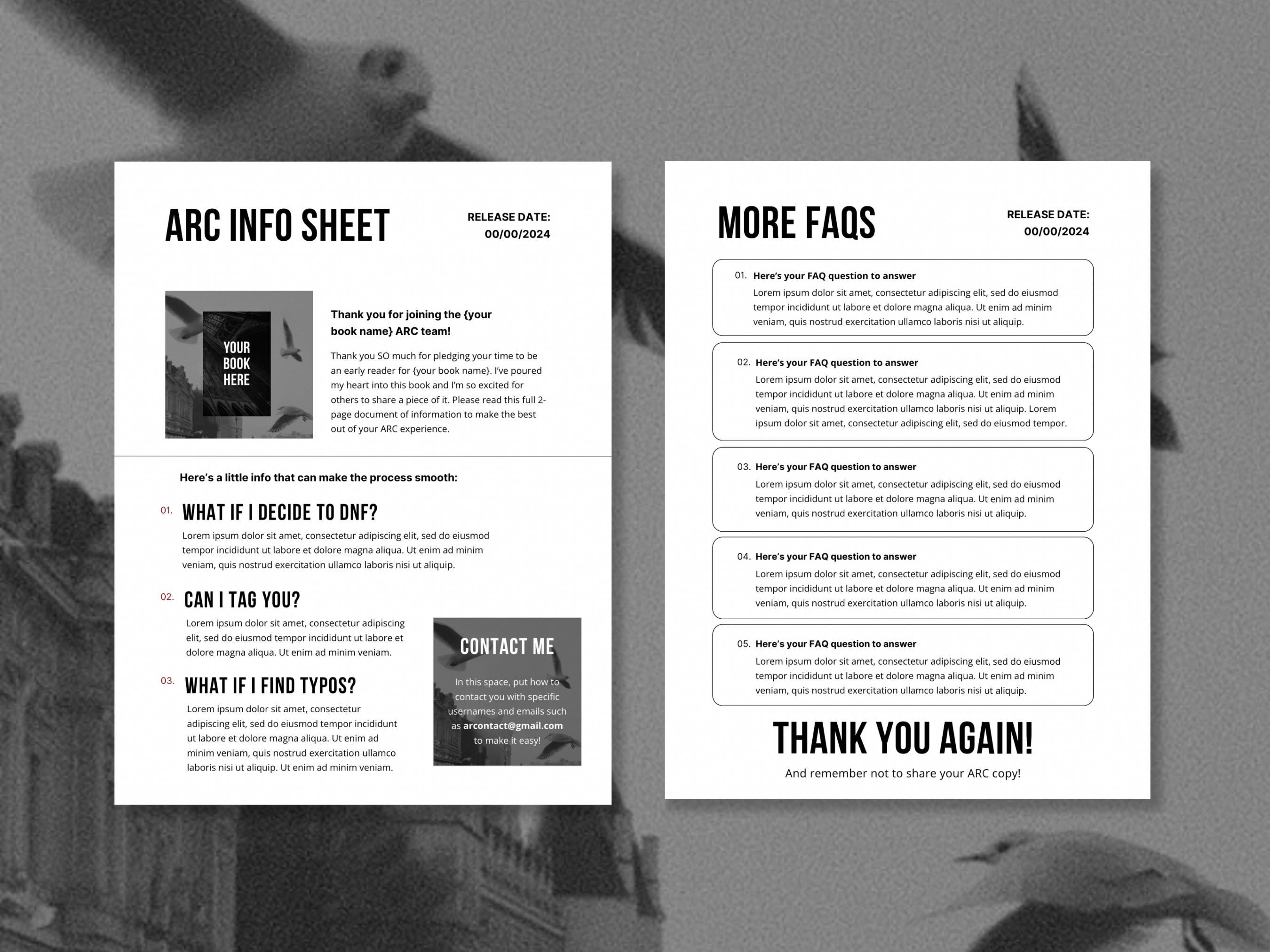 ARC INFO SHEET

RELEASE DATE:
00/00/2024

YOUR BOOK HERE

Thank you for joining the {your book name} ARC team!

Thank you SO much for pledging your time to be an early reader for {your book name}. I've poured my heart into this book and I'm so excited for others to share a piece of it. Please read this full 2-page document of information to make the best out of your ARC experience.

Here's a little info that can make the process smooth:

01. WHAT IF I DECIDE TO DNF?
Lorem ipsum dolor sit amet, consectetur adipiscing elit, sed do eiusmod tempor incididunt ut labore et dolore magna aliqua. Ut enim ad minim veniam, quis nostrud exercitation ullamco laboris nisi ut aliquip.

02. CAN I TAG YOU?
Lorem ipsum dolor sit amet, consectetur adipiscing elit, sed do eiusmod tempor incididunt ut labore et dolore magna aliqua. Ut enim ad minim veniam.

03. WHAT IF I FIND TYPOS?
Lorem ipsum dolor sit amet, consectetur adipiscing elit, sed do eiusmod tempor incididunt ut labore et dolore magna aliqua. Ut enim ad minim veniam, quis nostrud exercitation ullamco laboris nisi ut aliquip. Ut enim ad minim veniam.

CONTACT ME

In this space, put how to contact you with specific usernames and emails such as arcontact@gmail.com to make it easy!

MORE FAQS

RELEASE DATE:
00/00/2024

01. Here's your FAQ question to answer
Lorem ipsum dolor sit amet, consectetur adipiscing elit, sed do eiusmod tempor incididunt ut labore et dolore magna aliqua. Ut enim ad minim veniam, quis nostrud exercitation ullamco laboris nisi ut aliquip.

02. Here's your FAQ question to answer
Lorem ipsum dolor sit amet, consectetur adipiscing elit, sed do eiusmod tempor incididunt ut labore et dolore magna aliqua. Ut enim ad minim veniam, quis nostrud exercitation ullamco laboris nisi ut aliquip. Lorem ipsum dolor sit amet, consectetur adipiscing elit, sed do eiusmod tempor.

03. Here's your FAQ question to answer
Lorem ipsum dolor sit amet, consectetur adipiscing elit, sed do eiusmod tempor incididunt ut labore et dolore magna aliqua. Ut enim ad minim veniam, quis nostrud exercitation ullamco laboris nisi ut aliquip.

04. Here's your FAQ question to answer
Lorem ipsum dolor sit amet, consectetur adipiscing elit, sed do eiusmod tempor incididunt ut labore et dolore magna aliqua. Ut enim ad minim veniam, quis nostrud exercitation ullamco laboris nisi ut aliquip.

05. Here's your FAQ question to answer
Lorem ipsum dolor sit amet, consectetur adipiscing elit, sed do eiusmod tempor incididunt ut labore et dolore magna aliqua. Ut enim ad minim veniam, quis nostrud exercitation ullamco laboris nisi ut aliquip.

THANK YOU AGAIN!
And remember not to share your ARC copy!